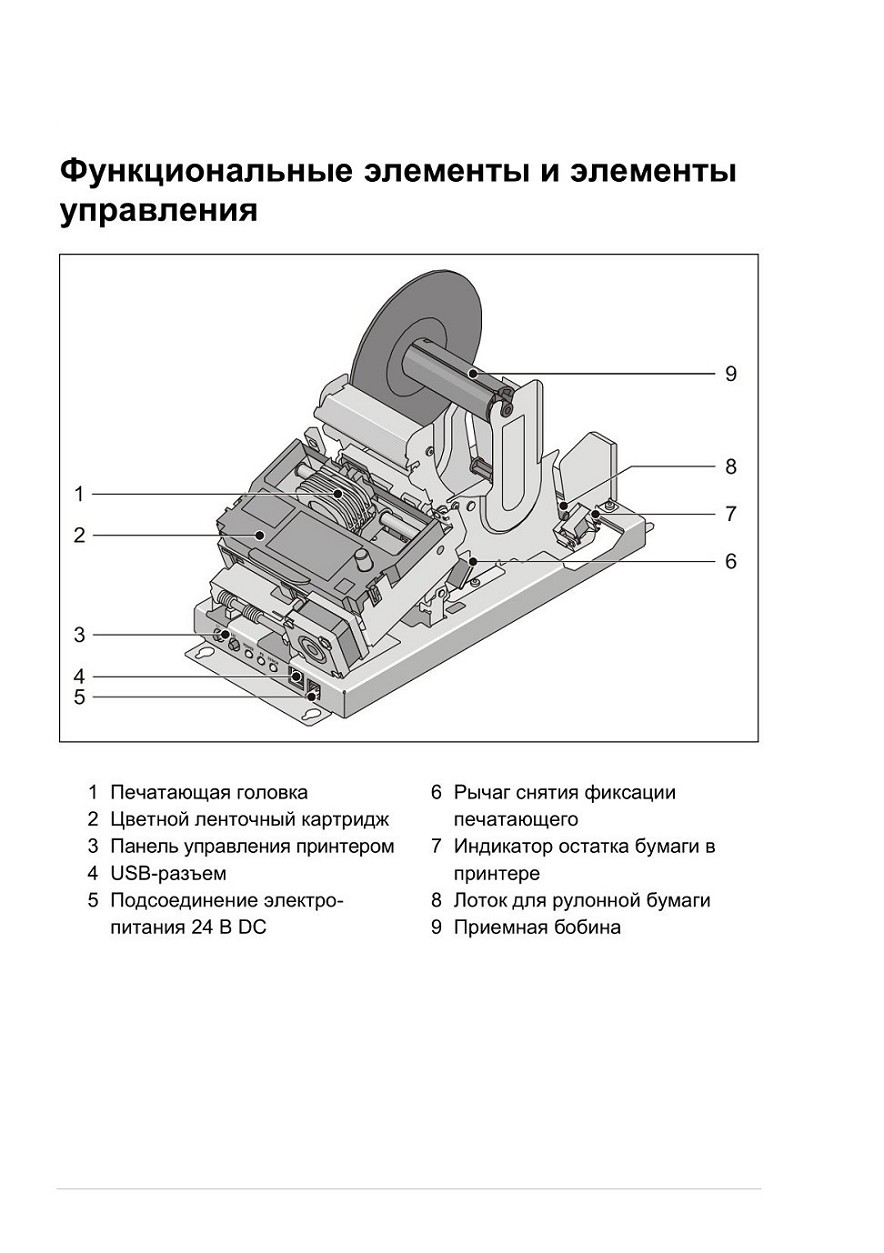 Функциональные элементы и элементы управления

9
8
1
7
2
6
3
4
5

1 Печатающая головка
2 Цветной ленточный картридж
3 Панель управления принтером
4 USB-разъем
5 Подсоединение электропитания 24 В DC

6 Рычаг снятия фиксации печатающего
7 Индикатор остатка бумаги в принтере
8 Лоток для рулонной бумаги
9 Приемная бобина